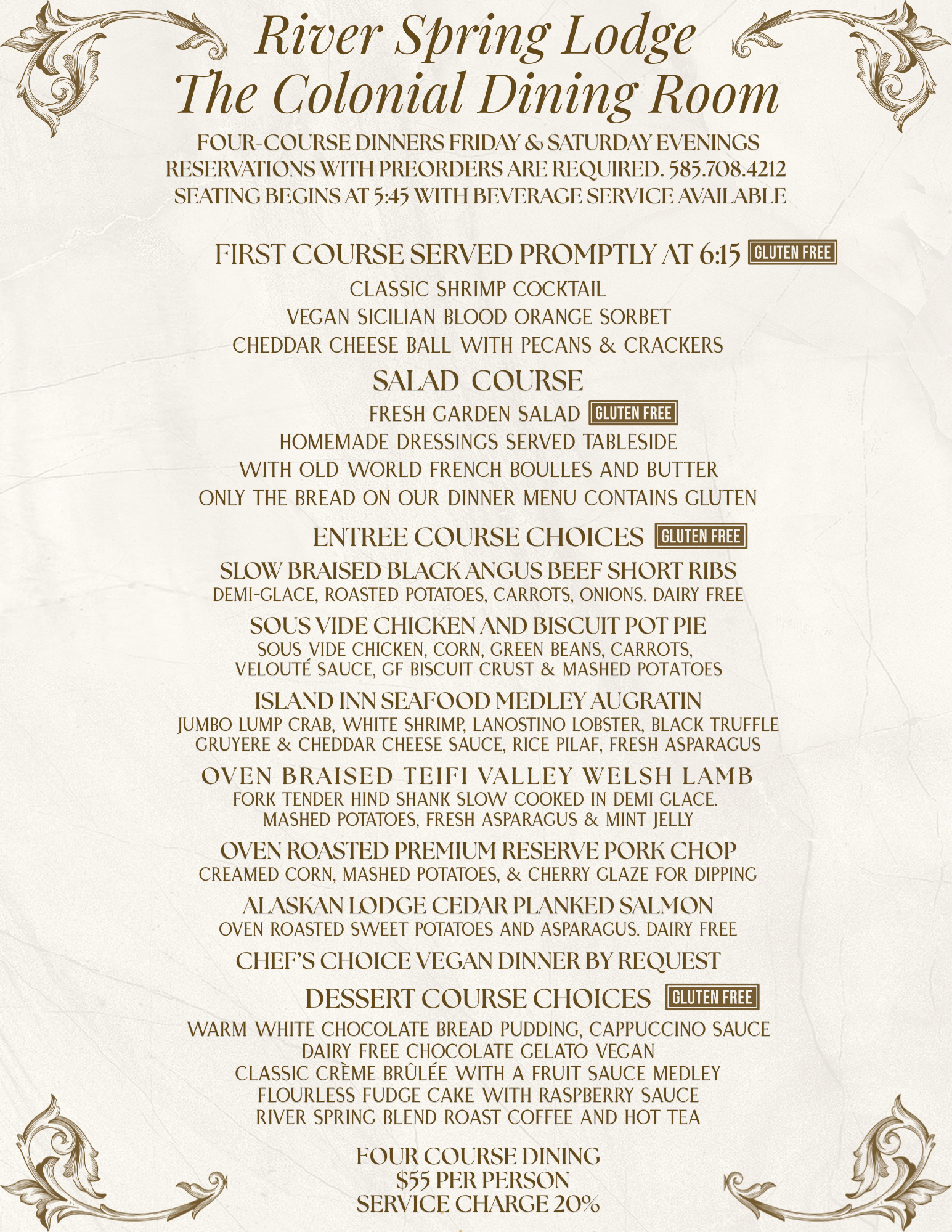 River Spring Lodge
The Colonial Dining Room

FOUR-COURSE DINNERS FRIDAY & SATURDAY EVENINGS
RESERVATIONS WITH PREORDERS ARE REQUIRED. 585.708.4212
SEATING BEGINS AT 5:45 WITH BEVERAGE SERVICE AVAILABLE

FIRST COURSE SERVED PROMPTLY AT 6:15 GLUTEN FREE
CLASSIC SHRIMP COCKTAIL
VEGAN SICILIAN BLOOD ORANGE SORBET
CHEDDAR CHEESE BALL WITH PECANS & CRACKERS

SALAD COURSE
FRESH GARDEN SALAD GLUTEN FREE
HOMEMADE DRESSINGS SERVED TABLESIDE
WITH OLD WORLD FRENCH BOULLES AND BUTTER
ONLY THE BREAD ON OUR DINNER MENU CONTAINS GLUTEN

ENTREE COURSE CHOICES GLUTEN FREE
SLOW BRAISED BLACK ANGUS BEEF SHORT RIBS
DEMI-GLACE, ROASTED POTATOES, CARROTS, ONIONS. DAIRY FREE

SOUS VIDE CHICKEN AND BISCUIT POT PIE
SOUS VIDE CHICKEN, CORN, GREEN BEANS, CARROTS, VELOUTÉ SAUCE, GF BISCUIT CRUST & MASHED POTATOES

ISLAND INN SEAFOOD MEDLEY AUGRATIN
JUMBO LUMP CRAB, WHITE SHRIMP, LANOSTINO LOBSTER, BLACK TRUFFLE GRUYERE & CHEDDAR CHEESE SAUCE, RICE PILAF, FRESH ASPARAGUS

OVEN BRAISED TEIFI VALLEY WELSH LAMB
FORK TENDER HIND SHANK SLOW COOKED IN DEMI GLACE. MASHED POTATOES, FRESH ASPARAGUS & MINT JELLY

OVEN ROASTED PREMIUM RESERVE PORK CHOP
CREAMED CORN, MASHED POTATOES, & CHERRY GLAZE FOR DIPPING

ALASKAN LODGE CEDAR PLANKED SALMON
OVEN ROASTED SWEET POTATOES AND ASPARAGUS. DAIRY FREE

CHEF'S CHOICE VEGAN DINNER BY REQUEST

DESSERT COURSE CHOICES GLUTEN FREE
WARM WHITE CHOCOLATE BREAD PUDDING, CAPPUCCINO SAUCE
DAIRY FREE CHOCOLATE GELATO VEGAN
CLASSIC CRÈME BRÛLÉE WITH A FRUIT SAUCE MEDLEY
FLOURLESS FUDGE CAKE WITH RASPBERRY SAUCE
RIVER SPRING BLEND ROAST COFFEE AND HOT TEA

FOUR COURSE DINING
$55 PER PERSON
SERVICE CHARGE 20%